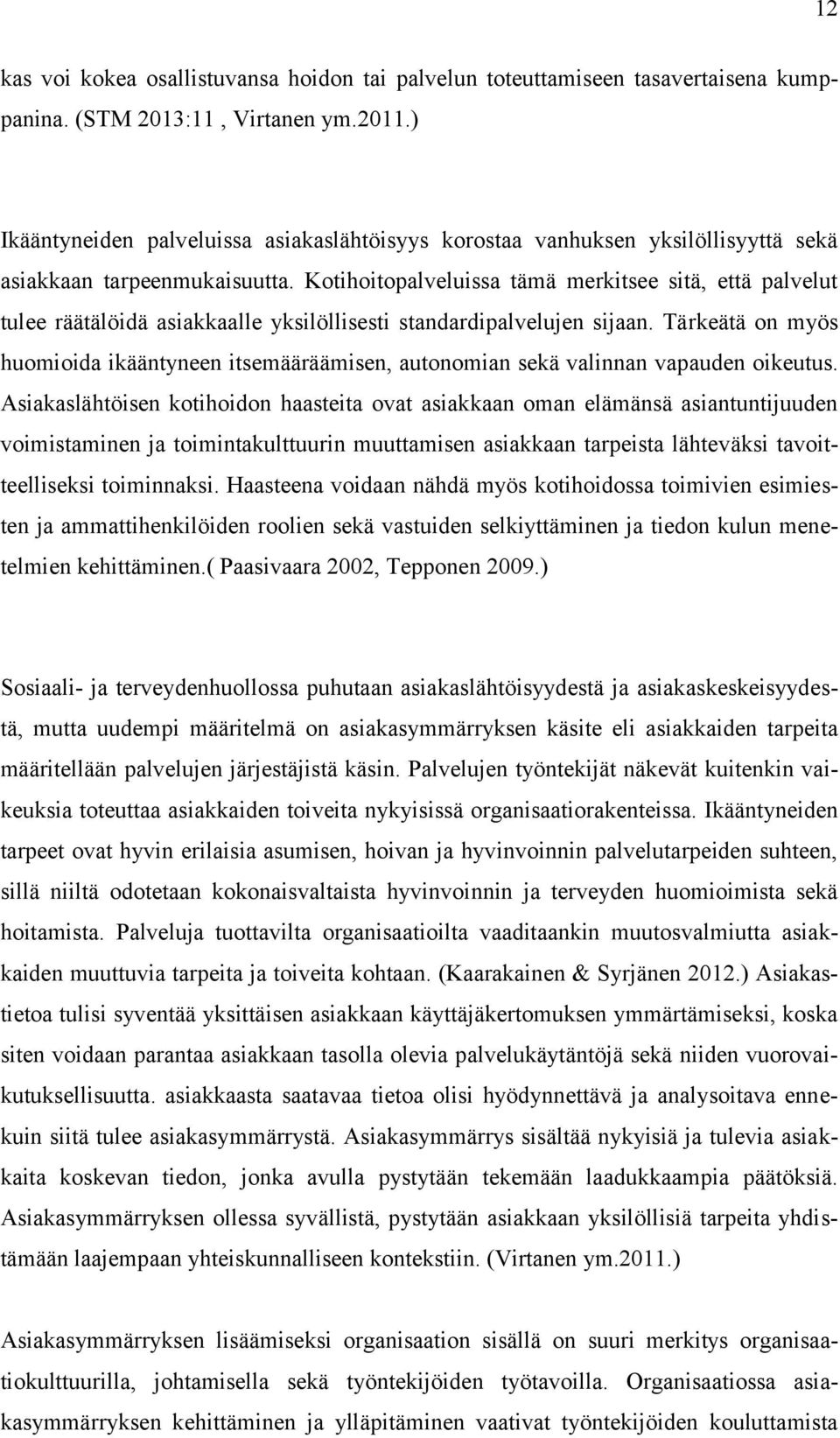 12

kas voi kokea osallistuvansa hoidon tai palvelun toteuttamiseen tasavertaisena kumppanina. (STM 2013:11 , Virtanen ym.2011.)

Ikääntyneiden palveluissa asiakaslähtöisyys korostaa vanhuksen yksilöllisyyttä sekä asiakkaan tarpeenmukaisuutta. Kotihoitopalveluissa tämä merkitsee sitä, että palvelut tulee räätälöidä asiakkaalle yksilöllisesti standardipalvelujen sijaan. Tärkeätä on myös huomioida ikääntyneen itsemääräämisen, autonomian sekä valinnan vapauden oikeutus. Asiakaslähtöisen kotihoidon haasteita ovat asiakkaan oman elämänsä asiantuntijuuden voimistaminen ja toimintakulttuurin muuttamisen asiakkaan tarpeista lähteväksi tavoitteelliseksi toiminnaksi. Haasteena voidaan nähdä myös kotihoidossa toimivien esimiesten ja ammattihenkilöiden roolien sekä vastuiden selkiyttäminen ja tiedon kulun menetelmien kehittäminen.( Paasivaara 2002, Tepponen 2009.)

Sosiaali- ja terveydenhuollossa puhutaan asiakaslähtöisyydestä ja asiakaskeskeisyydestä, mutta uudempi määritelmä on asiakasymmärryksen käsite eli asiakkaiden tarpeita määritellään palvelujen järjestäjistä käsin. Palvelujen työntekijät näkevät kuitenkin vaikeuksia toteuttaa asiakkaiden toiveita nykyisissä organisaatiorakenteissa. Ikääntyneiden tarpeet ovat hyvin erilaisia asumisen, hoivan ja hyvinvoinnin palvelutarpeiden suhteen, sillä niiltä odotetaan kokonaisvaltaista hyvinvoinnin ja terveyden huomioimista sekä hoitamista. Palveluja tuottavilta organisaatioilta vaaditaankin muutosvalmiutta asiakkaiden muuttuvia tarpeita ja toiveita kohtaan. (Kaarakainen & Syrjänen 2012.) Asiakastietoa tulisi syventää yksittäisen asiakkaan käyttäjäkertomuksen ymmärtämiseksi, koska siten voidaan parantaa asiakkaan tasolla olevia palvelukäytäntöjä sekä niiden vuorovaikutuksellisuutta. asiakkaasta saatavaa tietoa olisi hyödynnettävä ja analysoitava ennekuin siitä tulee asiakasymmärrystä. Asiakasymmärrys sisältää nykyisiä ja tulevia asiakkaita koskevan tiedon, jonka avulla pystytään tekemään laadukkaampia päätöksiä. Asiakasymmärryksen ollessa syvällistä, pystytään asiakkaan yksilöllisiä tarpeita yhdistämään laajempaan yhteiskunnalliseen kontekstiin. (Virtanen ym.2011.)

Asiakasymmärryksen lisäämiseksi organisaation sisällä on suuri merkitys organisaatiokulttuurilla, johtamisella sekä työntekijöiden työtavoilla. Organisaatiossa asiakasymmärryksen kehittäminen ja ylläpitäminen vaativat työntekijöiden kouluttamista